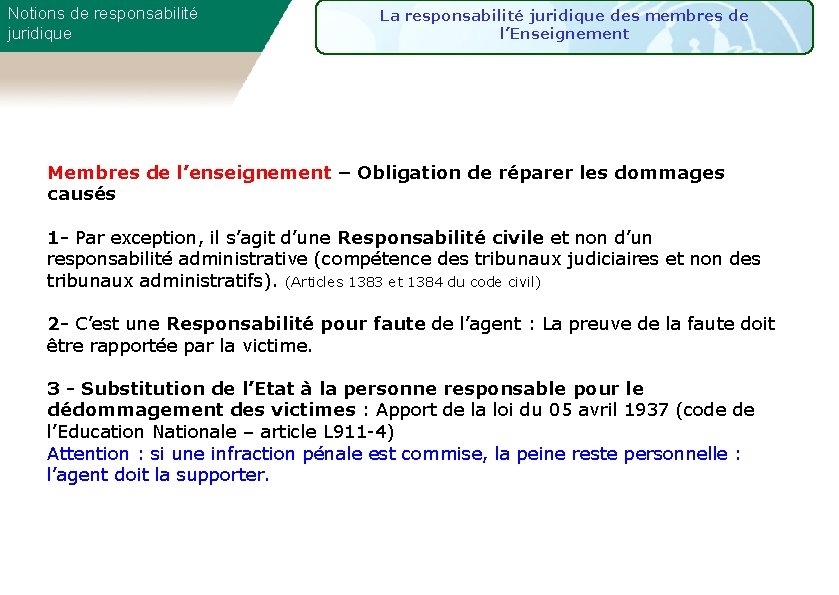 Notions de responsabilité juridique

La responsabilité juridique des membres de l'Enseignement

Membres de l'enseignement – Obligation de réparer les dommages causés

1- Par exception, il s'agit d'une Responsabilité civile et non d'un responsabilité administrative (compétence des tribunaux judiciaires et non des tribunaux administratifs). (Articles 1383 et 1384 du code civil)

2- C'est une Responsabilité pour faute de l'agent : La preuve de la faute doit être rapportée par la victime.

3 - Substitution de l'Etat à la personne responsable pour le dédommagement des victimes : Apport de la loi du 05 avril 1937 (code de l'Education Nationale – article L911-4)
Attention : si une infraction pénale est commise, la peine reste personnelle : l'agent doit la supporter.